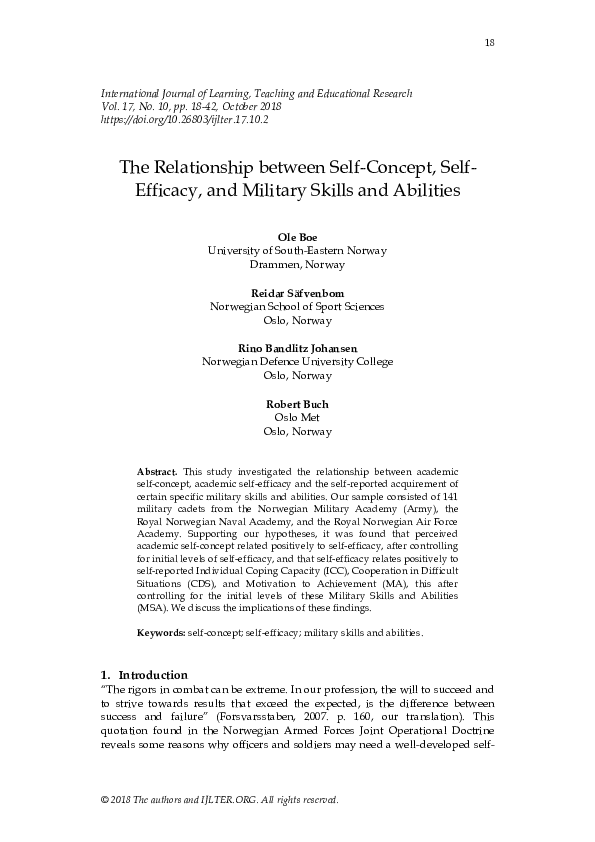 18

International Journal of Learning, Teaching and Educational Research
Vol. 17, No. 10, pp. 18-42, October 2018
https://doi.org/10.26803/ijlter.17.10.2

The Relationship between Self-Concept, Self-Efficacy, and Military Skills and Abilities

Ole Boe
University of South-Eastern Norway
Drammen, Norway

Reidar Säfvenbom
Norwegian School of Sport Sciences
Oslo, Norway

Rino Bandlitz Johansen
Norwegian Defence University College
Oslo, Norway

Robert Buch
Oslo Met
Oslo, Norway

Abstract. This study investigated the relationship between academic self-concept, academic self-efficacy and the self-reported acquirement of certain specific military skills and abilities. Our sample consisted of 141 military cadets from the Norwegian Military Academy (Army), the Royal Norwegian Naval Academy, and the Royal Norwegian Air Force Academy. Supporting our hypotheses, it was found that perceived academic self-concept related positively to self-efficacy, after controlling for initial levels of self-efficacy, and that self-efficacy relates positively to self-reported Individual Coping Capacity (ICC), Cooperation in Difficult Situations (CDS), and Motivation to Achievement (MA), this after controlling for the initial levels of these Military Skills and Abilities (MSA). We discuss the implications of these findings.

Keywords: self-concept; self-efficacy; military skills and abilities.

1. Introduction
"The rigors in combat can be extreme. In our profession, the will to succeed and to strive towards results that exceed the expected, is the difference between success and failure" (Forsvarsstaben, 2007. p. 160, our translation). This quotation found in the Norwegian Armed Forces Joint Operational Doctrine reveals some reasons why officers and soldiers may need a well-developed self-

© 2018 The authors and IJLTER.ORG. All rights reserved.